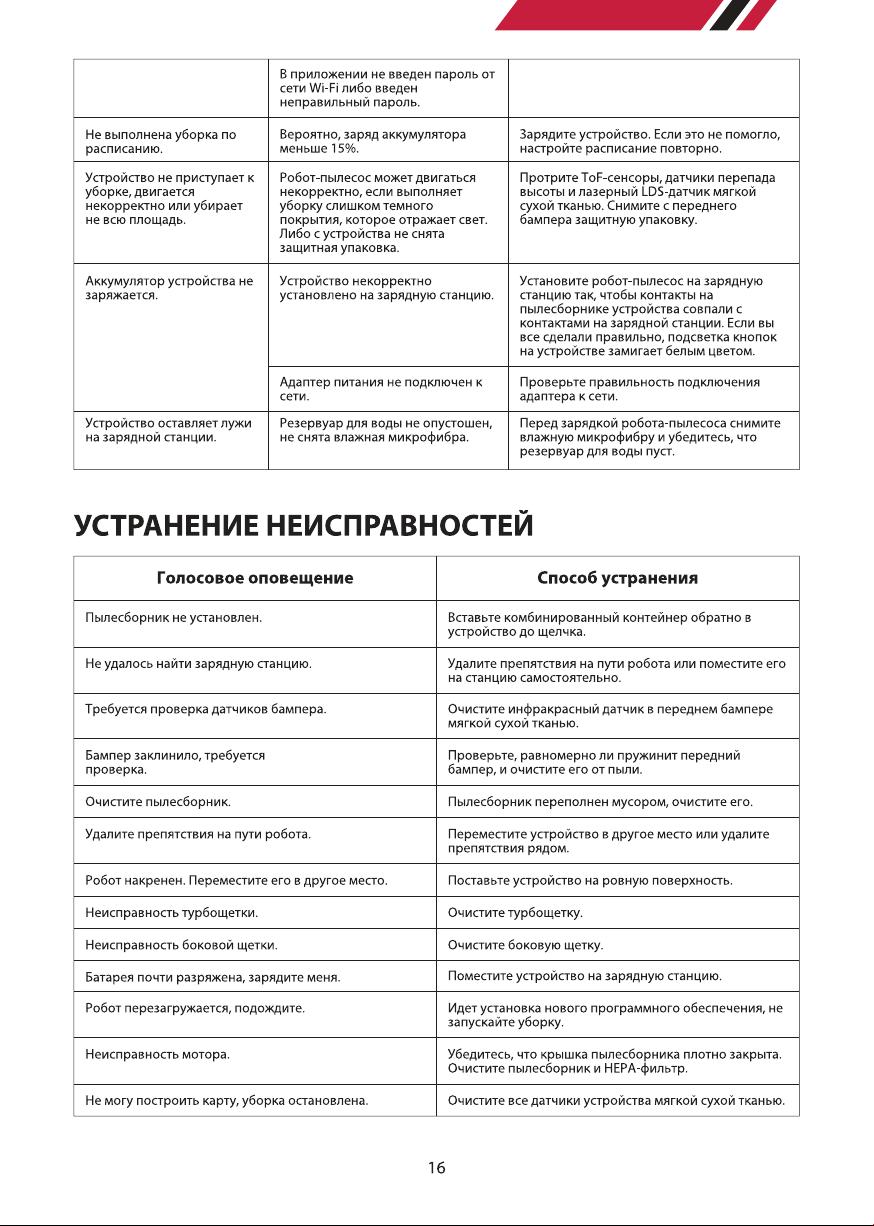 |  |  |  |
|---|---|---|
|  | В приложении не введен пароль от сети Wi-Fi либо введен неправильный пароль. |  |
| Не выполнена уборка по расписанию. | Вероятно, заряд аккумулятора меньше 15%. | Зарядите устройство. Если это не помогло, настройте расписание повторно. |
| Устройство не приступает к уборке, двигается некорректно или убирает не всю площадь. | Робот-пылесос может двигаться некорректно, если выполняет уборку слишком темного покрытия, которое отражает свет. Либо с устройства не снята защитная упаковка. | Протрите ToF-сенсоры, датчики перепада высоты и лазерный LDS-датчик мягкой сухой тканью. Снимите с переднего бампера защитную упаковку. |
| Аккумулятор устройства не заряжается. | Устройство некорректно установлено на зарядную станцию. | Установите робот-пылесос на зарядную станцию так, чтобы контакты на пылесборнике устройства совпали с контактами на зарядной станции. Если вы все сделали правильно, подсветка кнопок на устройстве замигает белым цветом. |
|  | Адаптер питания не подключен к сети. | Проверьте правильность подключения адаптера к сети. |
| Устройство оставляет лужи на зарядной станции. | Резервуар для воды не опустошен, не снята влажная микрофибра. | Перед зарядкой робота-пылесоса снимите влажную микрофибру и убедитесь, что резервуар для воды пуст. |

УСТРАНЕНИЕ НЕИСПРАВНОСТЕЙ

| Голосовое оповещение | Способ устранения |
|---|---|
| Пылесборник не установлен. | Вставьте комбинированный контейнер обратно в устройство до щелчка. |
| Не удалось найти зарядную станцию. | Удалите препятствия на пути робота или поместите его на станцию самостоятельно. |
| Требуется проверка датчиков бампера. | Очистите инфракрасный датчик в переднем бампере мягкой сухой тканью. |
| Бампер заклинило, требуется проверка. | Проверьте, равномерно ли пружинит передний бампер, и очистите его от пыли. |
| Очистите пылесборник. | Пылесборник переполнен мусором, очистите его. |
| Удалите препятствия на пути робота. | Переместите устройство в другое место или удалите препятствия рядом. |
| Робот накренен. Переместите его в другое место. | Поставьте устройство на ровную поверхность. |
| Неисправность турбощетки. | Очистите турбощетку. |
| Неисправность боковой щетки. | Очистите боковую щетку. |
| Батарея почти разряжена, зарядите меня. | Поместите устройство на зарядную станцию. |
| Робот перезагружается, подождите. | Идет установка нового программного обеспечения, не запускайте уборку. |
| Неисправность мотора. | Убедитесь, что крышка пылесборника плотно закрыта. Очистите пылесборник и HEPA-фильтр. |
| Не могу построить карту, уборка остановлена. | Очистите все датчики устройства мягкой сухой тканью. |

16